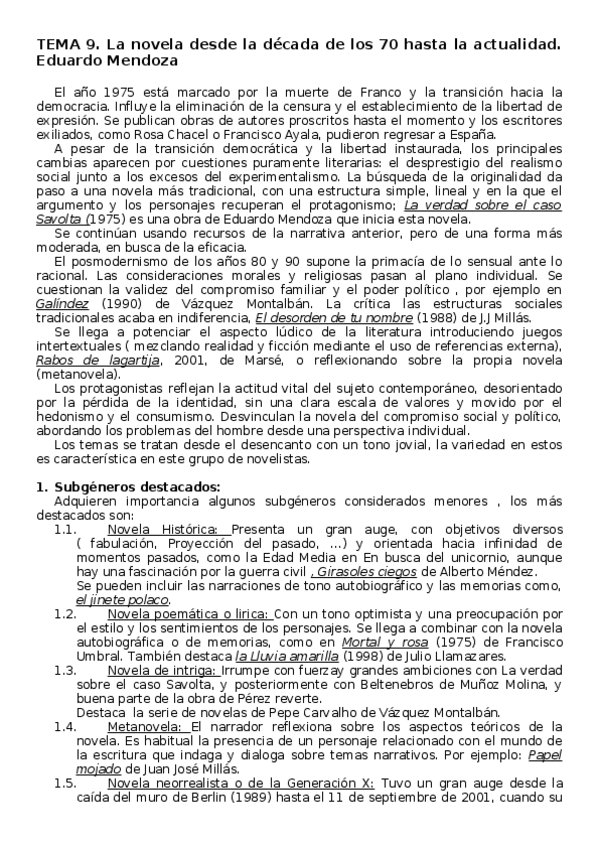 TEMA 9. La novela desde la década de los 70 hasta la actualidad. Eduardo Mendoza

El año 1975 está marcado por la muerte de Franco y la transición hacia la democracia. Influye la eliminación de la censura y el establecimiento de la libertad de expresión. Se publican obras de autores proscritos hasta el momento y los escritores exiliados, como Rosa Chacel o Francisco Ayala, pudieron regresar a España.

A pesar de la transición democrática y la libertad instaurada, los principales cambias aparecen por cuestiones puramente literarias: el desprestigio del realismo social junto a los excesos del experimentalismo. La búsqueda de la originalidad da paso a una novela más tradicional, con una estructura simple, lineal y en la que el argumento y los personajes recuperan el protagonismo; La verdad sobre el caso Savolta (1975) es una obra de Eduardo Mendoza que inicia esta novela.

Se continúan usando recursos de la narrativa anterior, pero de una forma más moderada, en busca de la eficacia.

El posmodernismo de los años 80 y 90 supone la primacía de lo sensual ante lo racional. Las consideraciones morales y religiosas pasan al plano individual. Se cuestionan la validez del compromiso familiar y el poder político , por ejemplo en Galíndez (1990) de Vázquez Montalbán. La crítica las estructuras sociales tradicionales acaba en indiferencia, El desorden de tu nombre (1988) de J.J Millás.

Se llega a potenciar el aspecto lúdico de la literatura introduciendo juegos intertextuales ( mezclando realidad y ficción mediante el uso de referencias externa), Rabos de lagartija, 2001, de Marsé, o reflexionando sobre la propia novela (metanovela).

Los protagonistas reflejan la actitud vital del sujeto contemporáneo, desorientado por la pérdida de la identidad, sin una clara escala de valores y movido por el hedonismo y el consumismo. Desvinculan la novela del compromiso social y político, abordando los problemas del hombre desde una perspectiva individual.

Los temas se tratan desde el desencanto con un tono jovial, la variedad en estos es característica en este grupo de novelistas.

1. Subgéneros destacados:
Adquieren importancia algunos subgéneros considerados menores , los más destacados son:

1.1. Novela Histórica: Presenta un gran auge, con objetivos diversos ( fabulación, Proyección del pasado, ...) y orientada hacia infinidad de momentos pasados, como la Edad Media en En busca del unicornio, aunque hay una fascinación por la guerra civil , Girasoles ciegos de Alberto Méndez.
Se pueden incluir las narraciones de tono autobiográfico y las memorias como, el jinete polaco.

1.2. Novela poemática o lirica: Con un tono optimista y una preocupación por el estilo y los sentimientos de los personajes. Se llega a combinar con la novela autobiográfica o de memorias, como en Mortal y rosa (1975) de Francisco Umbral. También destaca la Lluvia amarilla (1998) de Julio Llamazares.

1.3. Novela de intriga: Irrumpe con fuerzay grandes ambiciones con La verdad sobre el caso Savolta, y posteriormente con Beltenebros de Muñoz Molina, y buena parte de la obra de Pérez reverte.
Destaca la serie de novelas de Pepe Carvalho de Vázquez Montalbán.

1.4. Metanovela: El narrador reflexiona sobre los aspectos teóricos de la novela. Es habitual la presencia de un personaje relacionado con el mundo de la escritura que indaga y dialoga sobre temas narrativos. Por ejemplo: Papel mojado de Juan José Millás.

1.5. Novela neorrealista o de la Generación X: Tuvo un gran auge desde la caída del muro de Berlin (1989) hasta el 11 de septiembre de 2001, cuando su